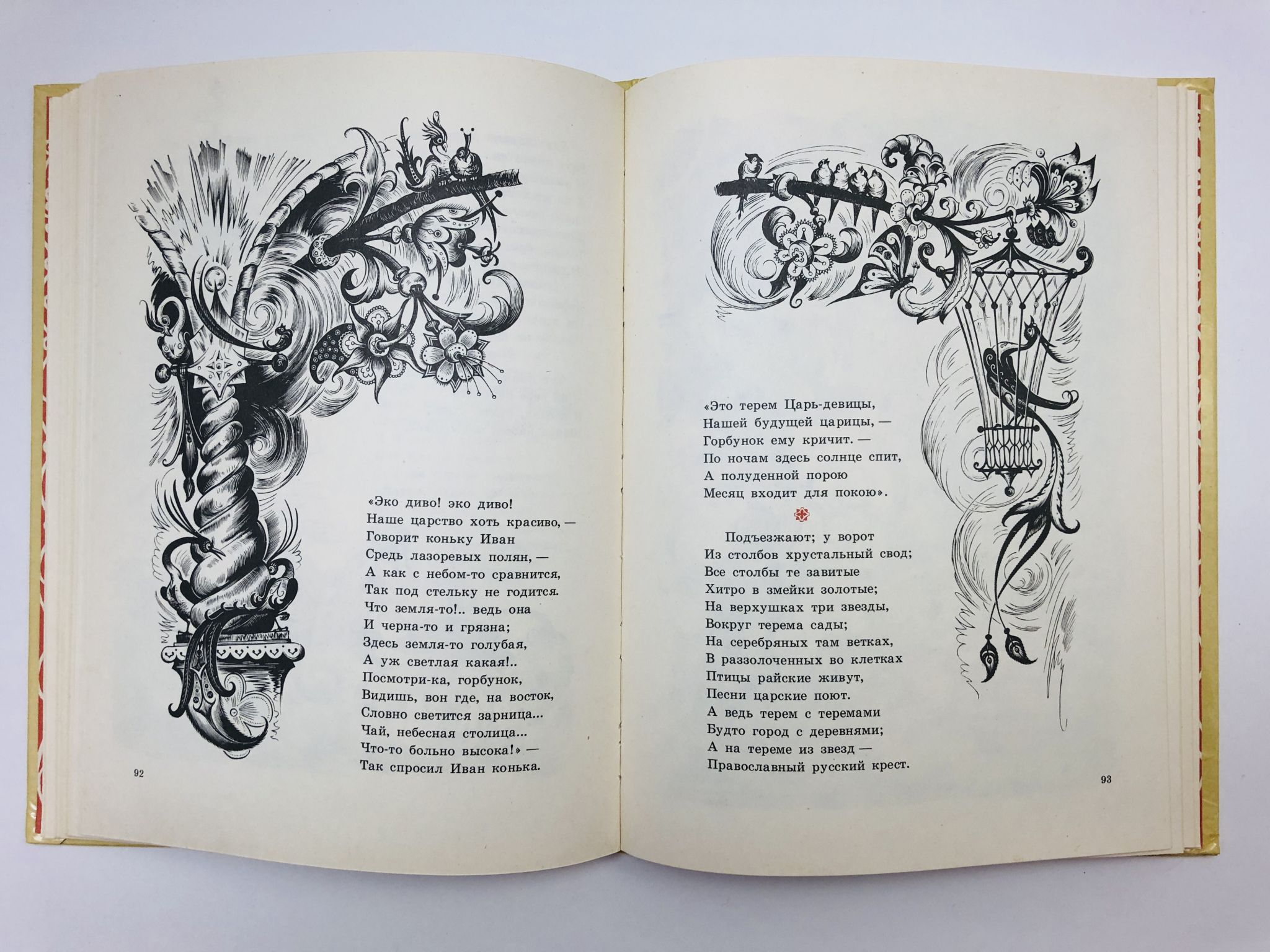 «Эко диво! эко диво!
Наше царство хоть красиво, —
Говорит коньку Иван
Средь лазоревых полян, —
А как с небом-то сравнится,
Так под стельку не годится.
Что земля-то!.. ведь она
И черна-то и грязна;
Здесь земля-то голубая,
А уж светлая какая!..
Посмотри-ка, горбунок,
Видишь, вон где, на восток,
Словно светится зарница...
Чай, небесная столица...
Что-то больно высока!» —
Так спросил Иван конька.

92

«Это терем Царь-девицы,
Нашей будущей царицы, —
Горбунок ему кричит. —
По ночам здесь солнце спит,
А полуденной порою
Месяц входит для покою».

Подъезжают; у ворот
Из столбов хрустальный свод;
Все столбы те завитые
Хитро в змейки золотые;
На верхушках три звезды,
Вокруг терема сады;
На серебряных там ветках,
В раззолоченных во клетках
Птицы райские живут,
Песни царские поют.
А ведь терем с теремами
Будто город с деревнями;
А на тереме из звезд —
Православный русский крест.

93